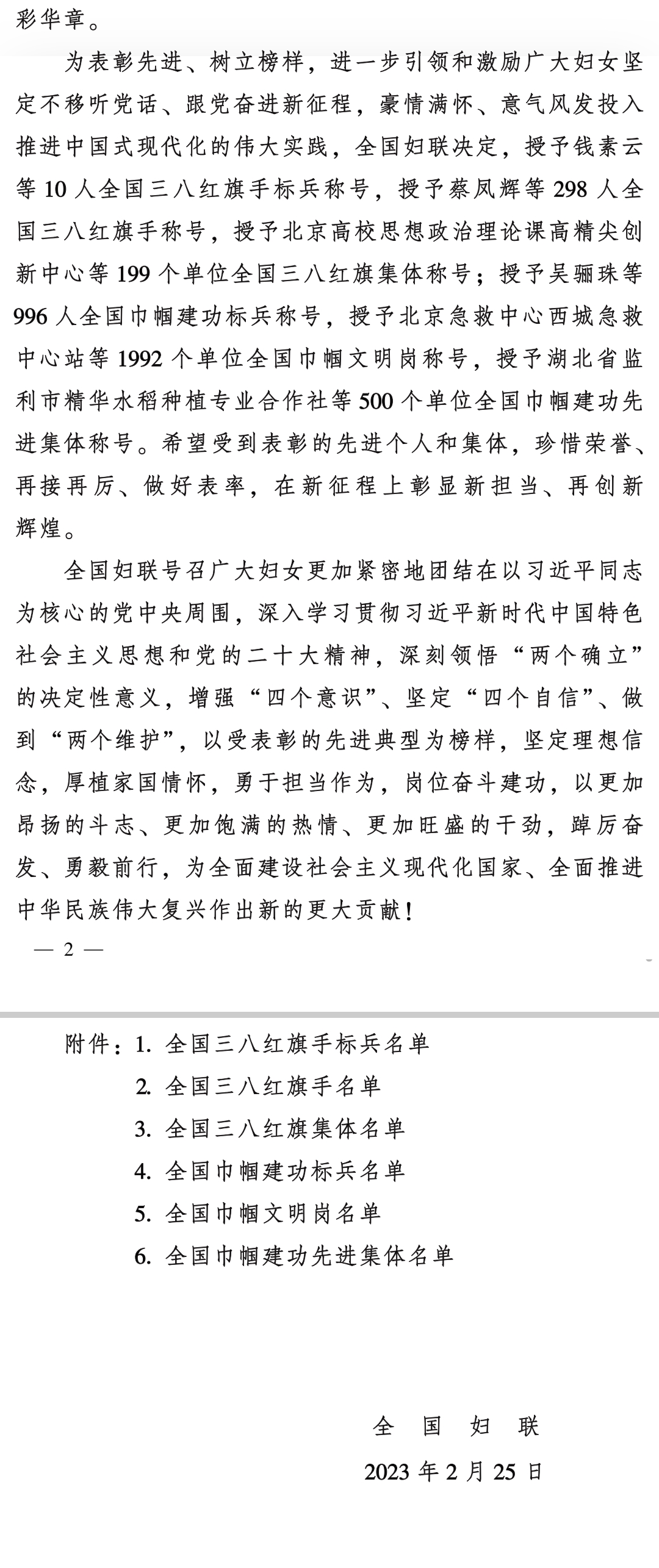 彩华章。

为表彰先进、树立榜样，进一步引领和激励广大妇女坚定不移听党话、跟党奋进新征程，豪情满怀、意气风发投入推进中国式现代化的伟大实践，全国妇联决定，授予钱素云等 10 人全国三八红旗手标兵称号，授予蔡凤辉等 298 人全国三八红旗手称号，授予北京高校思想政治理论课高精尖创新中心等 199 个单位全国三八红旗集体称号；授予吴骊珠等 996 人全国巾帼建功标兵称号，授予北京急救中心西城急救中心站等 1992 个单位全国巾帼文明岗称号，授予湖北省监利市精华水稻种植专业合作社等 500 个单位全国巾帼建功先进集体称号。希望受到表彰的先进个人和集体，珍惜荣誉、再接再厉、做好表率，在新征程上彰显新担当、再创新辉煌。

全国妇联号召广大妇女更加紧密地团结在以习近平同志为核心的党中央周围，深入学习贯彻习近平新时代中国特色社会主义思想和党的二十大精神，深刻领悟“两个确立”的决定性意义，增强“四个意识”、坚定“四个自信”、做到“两个维护”，以受表彰的先进典型为榜样，坚定理想信念，厚植家国情怀，勇于担当作为，岗位奋斗建功，以更加昂扬的斗志、更加饱满的热情、更加旺盛的干劲，踔厉奋发、勇毅前行，为全面建设社会主义现代化国家、全面推进中华民族伟大复兴作出新的更大贡献！

— 2 —

附件：1. 全国三八红旗手标兵名单
2. 全国三八红旗手名单
3. 全国三八红旗集体名单
4. 全国巾帼建功标兵名单
5. 全国巾帼文明岗名单
6. 全国巾帼建功先进集体名单

全 国 妇 联
2023 年 2 月 25 日